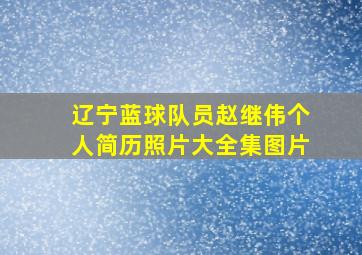 辽宁蓝球队员赵继伟个人简历照片大全集图片